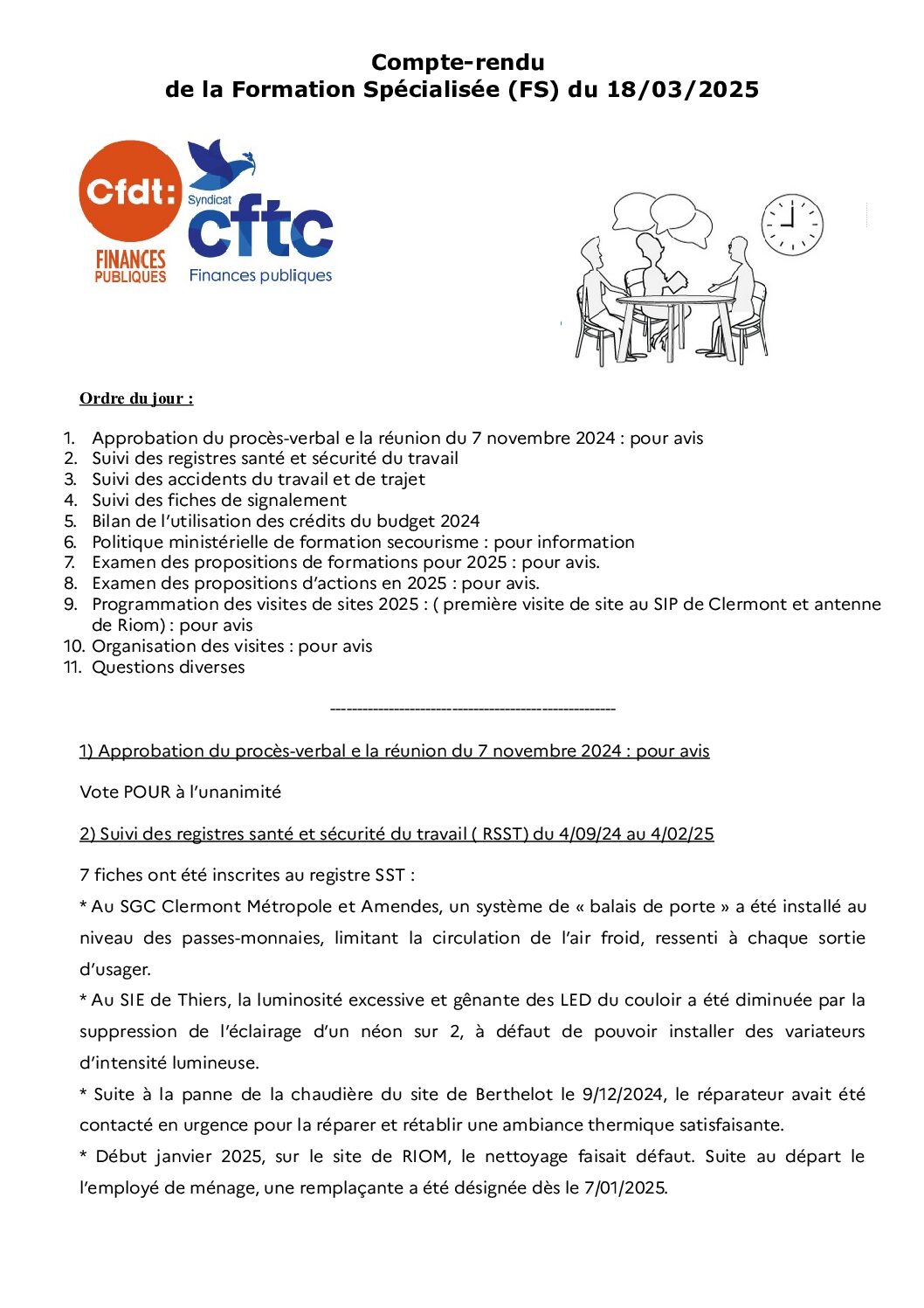 Compte-rendu
de la Formation Spécialisée (FS) du 18/03/2025

Cfdt:
FINANCES PUBLIQUES

Syndicat
cftc
Finances publiques

Ordre du jour :

1. Approbation du procès-verbal e la réunion du 7 novembre 2024 : pour avis
2. Suivi des registres santé et sécurité du travail
3. Suivi des accidents du travail et de trajet
4. Suivi des fiches de signalement
5. Bilan de l'utilisation des crédits du budget 2024
6. Politique ministérielle de formation secourisme : pour information
7. Examen des propositions de formations pour 2025 : pour avis.
8. Examen des propositions d'actions en 2025 : pour avis.
9. Programmation des visites de sites 2025 : ( première visite de site au SIP de Clermont et antenne de Riom) : pour avis
10. Organisation des visites : pour avis
11. Questions diverses

----------------------------------------------------

1) Approbation du procès-verbal e la réunion du 7 novembre 2024 : pour avis

Vote POUR à l'unanimité

2) Suivi des registres santé et sécurité du travail ( RSST) du 4/09/24 au 4/02/25

7 fiches ont été inscrites au registre SST :

* Au SGC Clermont Métropole et Amendes, un système de « balais de porte » a été installé au niveau des passes-monnaies, limitant la circulation de l'air froid, ressenti à chaque sortie d'usager.

* Au SIE de Thiers, la luminosité excessive et gênante des LED du couloir a été diminuée par la suppression de l'éclairage d'un néon sur 2, à défaut de pouvoir installer des variateurs d'intensité lumineuse.

* Suite à la panne de la chaudière du site de Berthelot le 9/12/2024, le réparateur avait été contacté en urgence pour la réparer et rétablir une ambiance thermique satisfaisante.

* Début janvier 2025, sur le site de RIOM, le nettoyage faisait défaut. Suite au départ le l'employé de ménage, une remplaçante a été désignée dès le 7/01/2025.